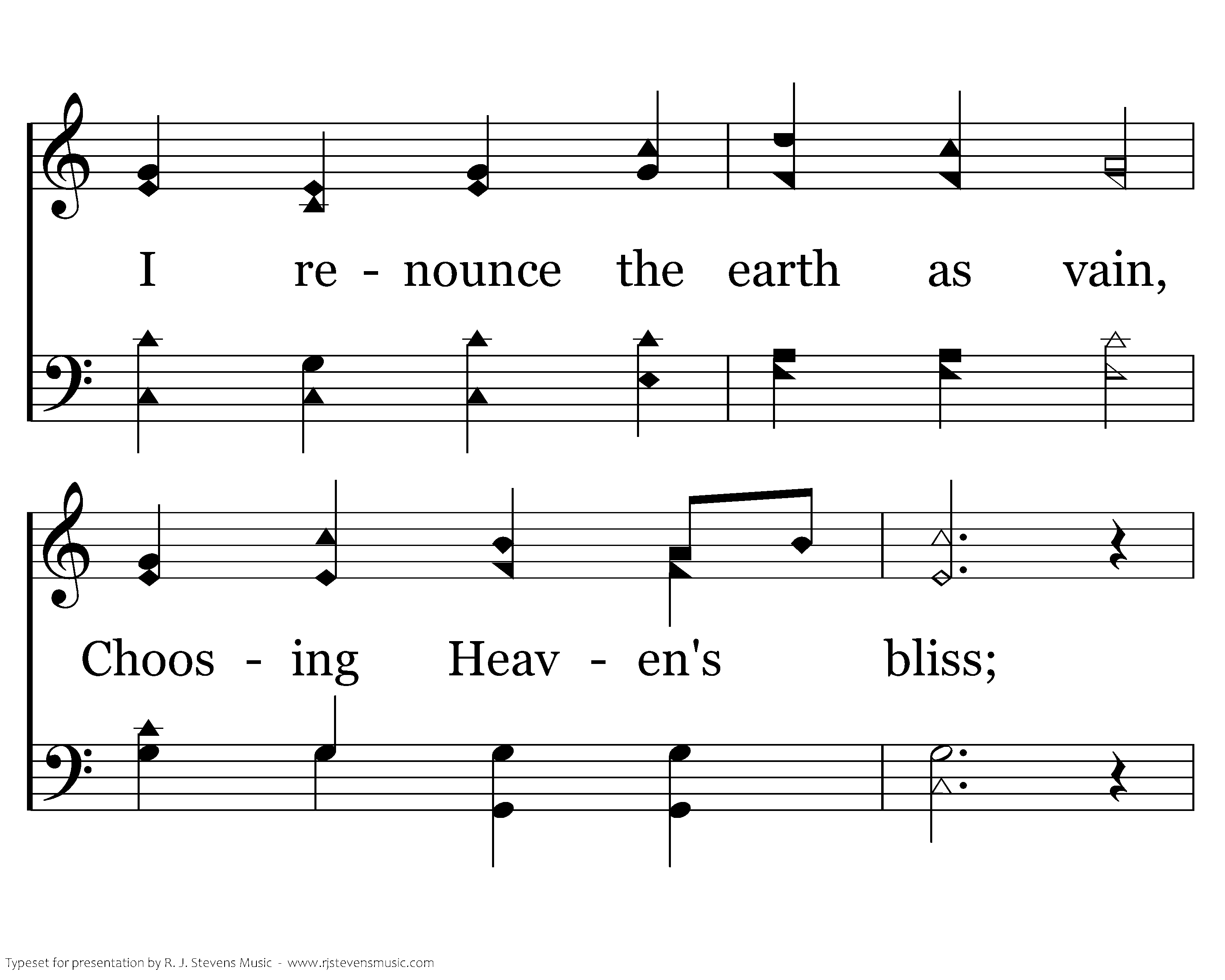 I re - nounce the earth as vain,

Choos - ing Heav - en's bliss;

Typeset for presentation by R. J. Stevens Music - www.rjstevensmusic.com